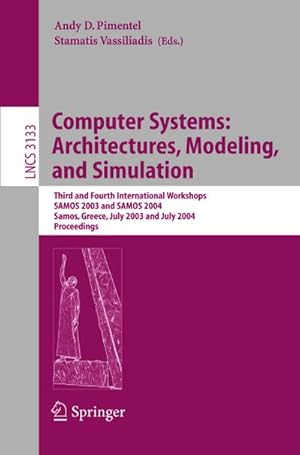 Andy D. Pimentel
Stamatis Vassiliadis (Eds.)

LNCS 3133

Computer Systems: Architectures, Modeling, and Simulation

Third and Fourth International Workshops
SAMOS 2003 and SAMOS 2004
Samos, Greece, July 2003 and July 2004
Proceedings

Springer